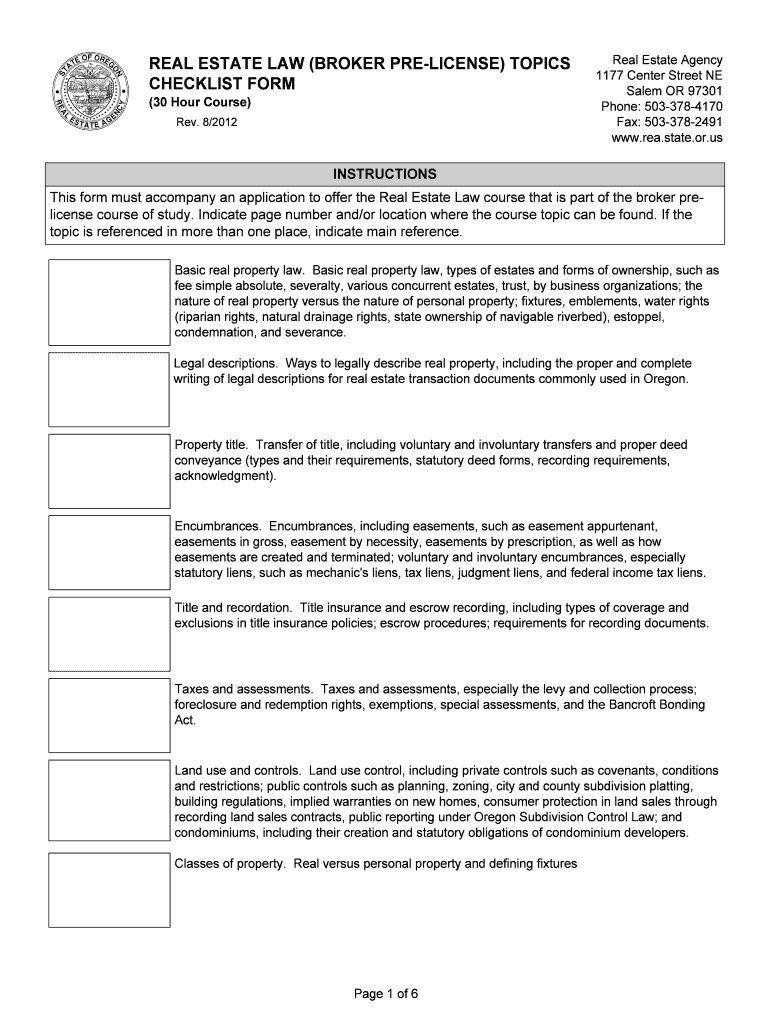 STATE OF OREGON REAL ESTATE AGENCY

REAL ESTATE LAW (BROKER PRE-LICENSE) TOPICS CHECKLIST FORM
(30 Hour Course)
Rev. 8/2012

Real Estate Agency
1177 Center Street NE
Salem OR 97301
Phone: 503-378-4170
Fax: 503-378-2491
www.rea.state.or.us

INSTRUCTIONS

This form must accompany an application to offer the Real Estate Law course that is part of the broker pre-license course of study. Indicate page number and/or location where the course topic can be found. If the topic is referenced in more than one place, indicate main reference.

Basic real property law. Basic real property law, types of estates and forms of ownership, such as fee simple absolute, severalty, various concurrent estates, trust, by business organizations; the nature of real property versus the nature of personal property; fixtures, emblements, water rights (riparian rights, natural drainage rights, state ownership of navigable riverbed), estoppel, condemnation, and severance.

Legal descriptions. Ways to legally describe real property, including the proper and complete writing of legal descriptions for real estate transaction documents commonly used in Oregon.

Property title. Transfer of title, including voluntary and involuntary transfers and proper deed conveyance (types and their requirements, statutory deed forms, recording requirements, acknowledgment).

Encumbrances. Encumbrances, including easements, such as easement appurtenant, easements in gross, easement by necessity, easements by prescription, as well as how easements are created and terminated; voluntary and involuntary encumbrances, especially statutory liens, such as mechanic's liens, tax liens, judgment liens, and federal income tax liens.

Title and recordation. Title insurance and escrow recording, including types of coverage and exclusions in title insurance policies; escrow procedures; requirements for recording documents.

Taxes and assessments. Taxes and assessments, especially the levy and collection process; foreclosure and redemption rights, exemptions, special assessments, and the Bancroft Bonding Act.

Land use and controls. Land use control, including private controls such as covenants, conditions and restrictions; public controls such as planning, zoning, city and county subdivision platting, building regulations, implied warranties on new homes, consumer protection in land sales through recording land sales contracts, public reporting under Oregon Subdivision Control Law; and condominiums, including their creation and statutory obligations of condominium developers.

Classes of property. Real versus personal property and defining fixtures

Page 1 of 6